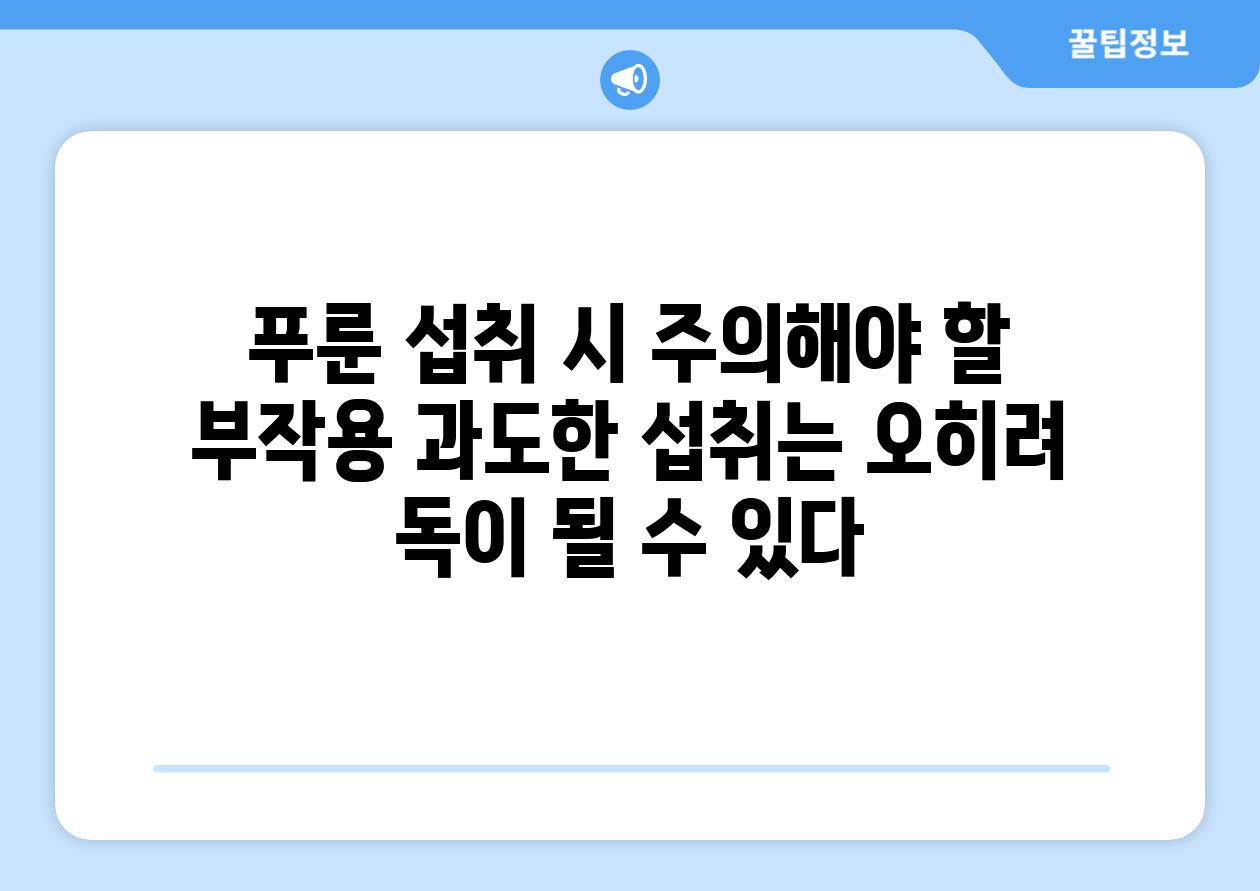 꿀팁정보

푸룬 섭취 시 주의해야 할 부작용 과도한 섭취는 오히려 독이 될 수 있다